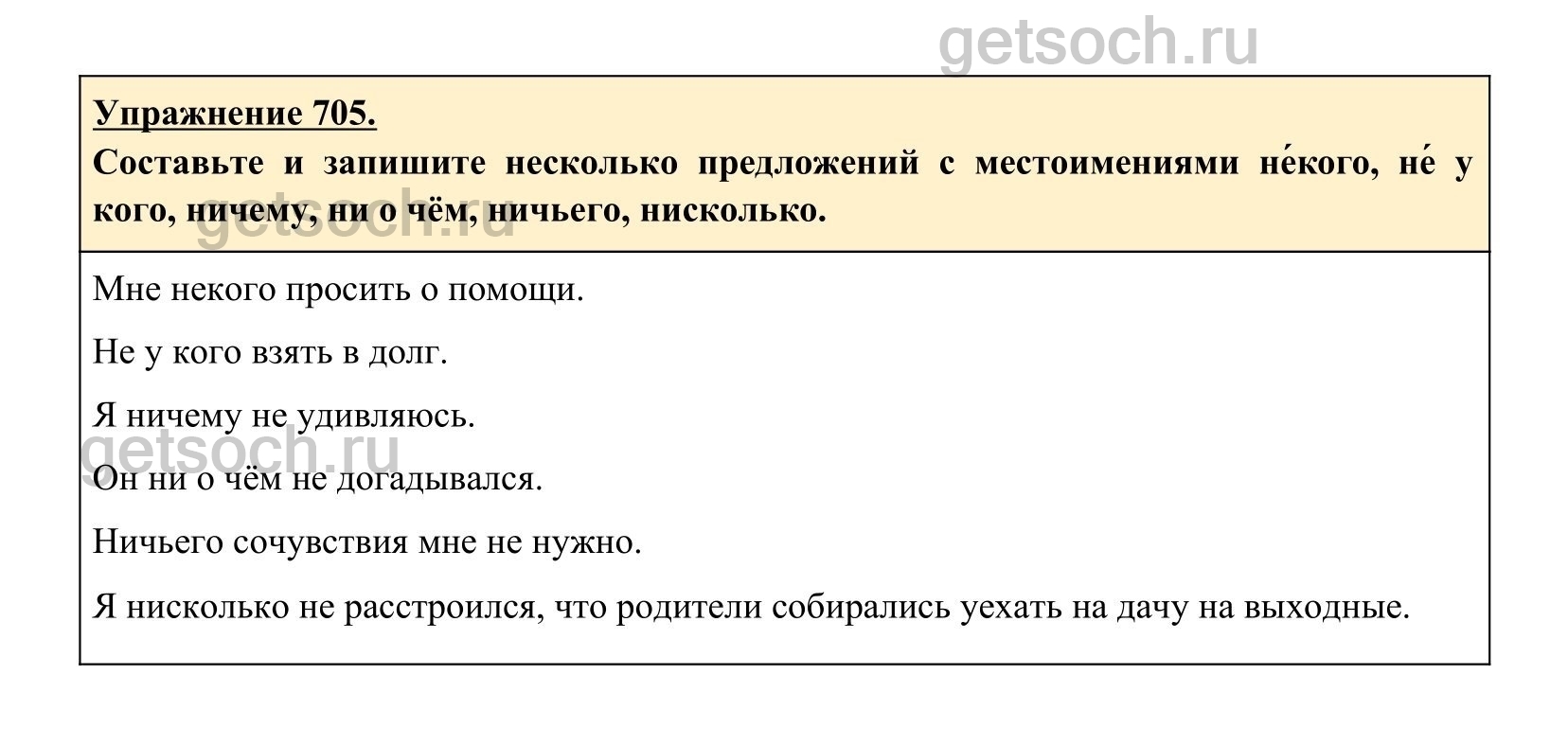 getsoch.ru

Упражнение 705.

Составьте и запишите несколько предложений с местоимениями не́кого, не́ у кого, ничему, ни о чём, ничьего, нисколько.

getsoch.ru

Мне некого просить о помощи.

Не у кого взять в долг.

Я ничему не удивляюсь.

getsoch.ru

Он ни о чём не догадывался.

Ничьего сочувствия мне не нужно.

Я нисколько не расстроился, что родители собирались уехать на дачу на выходные.